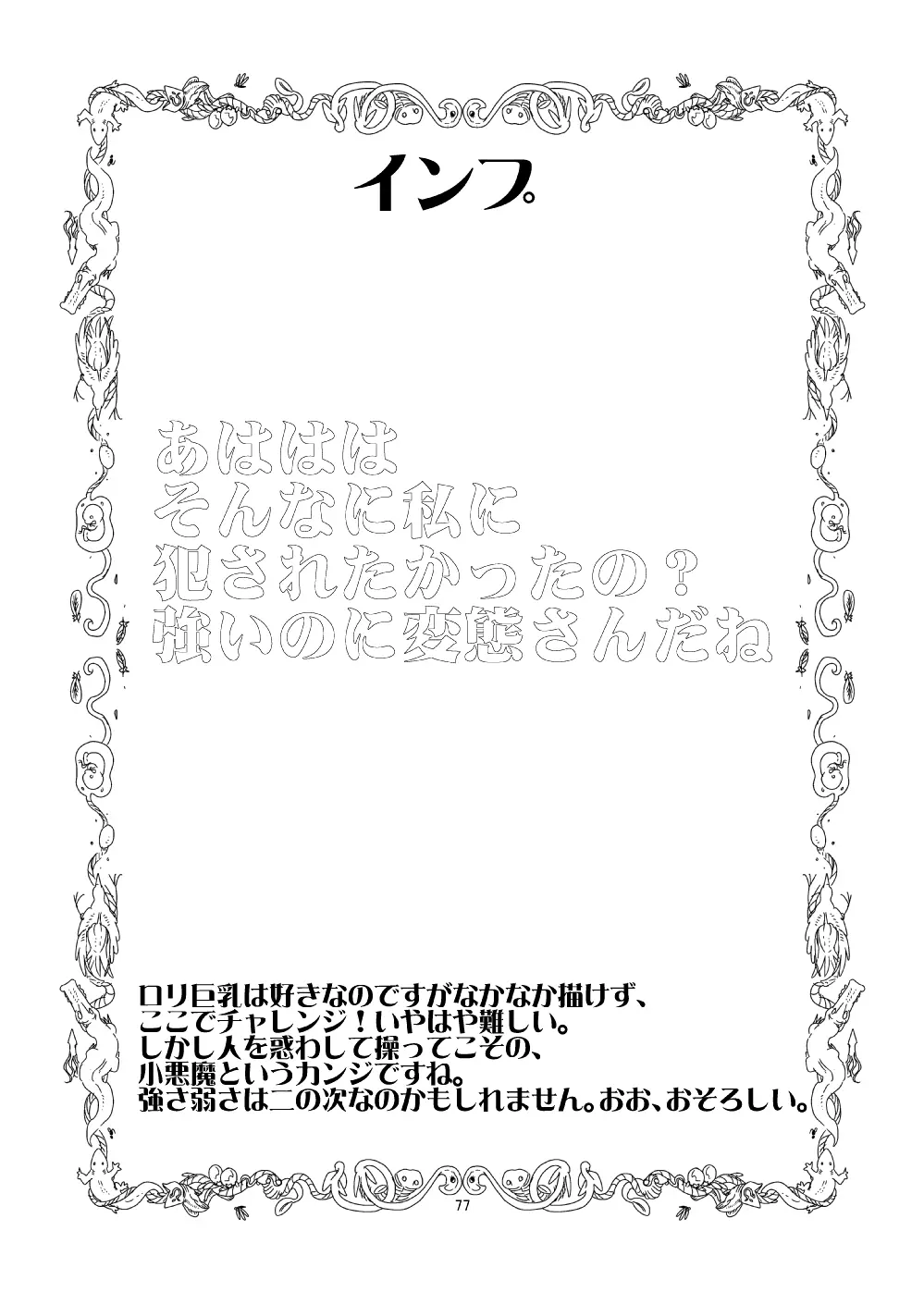 インプ

あははは
そんなに私に
犯されたかったの？
強いのに変態さんだね

ロリ巨乳は好きなのですがなかなか描けず、
ここでチャレンジ！いやはや難しい。
しかし人を惑わして操ってこその、
小悪魔というカンジですね。
強さ弱さは二の次なのかもしれません。おお、おそろしい。

77